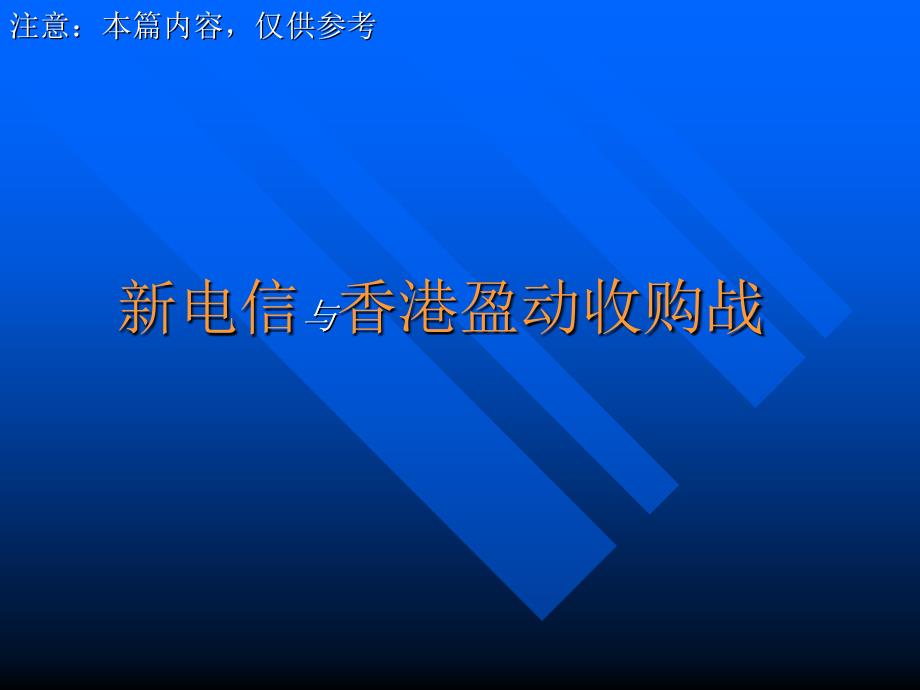 注意：本篇内容，仅供参考

新电信与香港盈动收购战